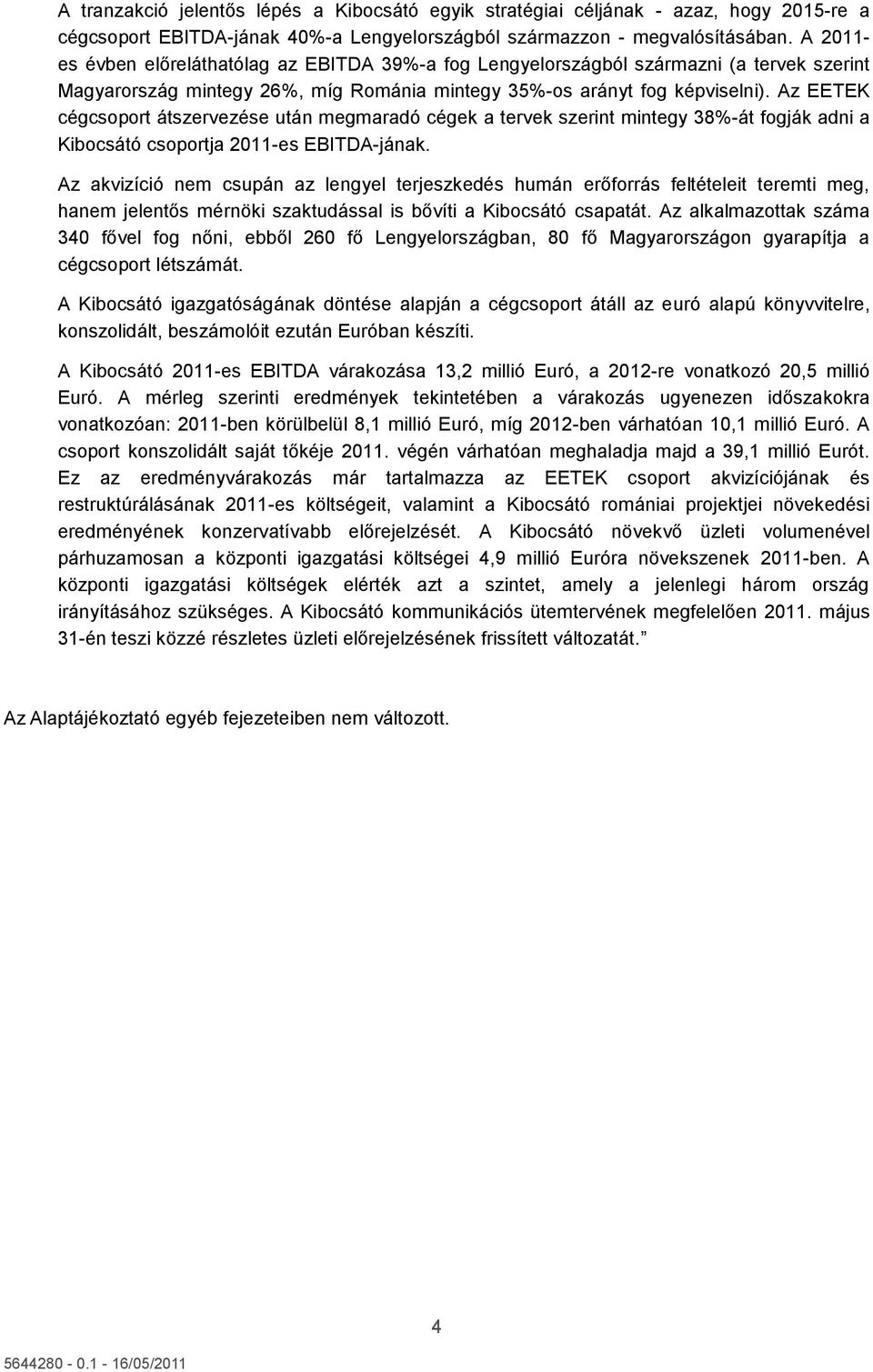 A tranzakció jelentős lépés a Kibocsátó egyik stratégiai céljának - azaz, hogy 2015-re a cégcsoport EBITDA-jának 40%-a Lengyelországból származzon - megvalósításában. A 2011-es évben előreláthatólag az EBITDA 39%-a fog Lengyelországból származni (a tervek szerint Magyarország mintegy 26%, míg Románia mintegy 35%-os arányt fog képviselni). Az EETEK cégcsoport átszervezése után megmaradó cégek a tervek szerint mintegy 38%-át fogják adni a Kibocsátó csoportja 2011-es EBITDA-jának.

Az akvizíció nem csupán az lengyel terjeszkedés humán erőforrás feltételeit teremti meg, hanem jelentős mérnöki szaktudással is bővíti a Kibocsátó csapatát. Az alkalmazottak száma 340 fővel fog nőni, ebből 260 fő Lengyelországban, 80 fő Magyarországon gyarapítja a cégcsoport létszámát.

A Kibocsátó igazgatóságának döntése alapján a cégcsoport átáll az euró alapú könyvvitelre, konszolidált, beszámolóit ezután Euróban készíti.

A Kibocsátó 2011-es EBITDA várakozása 13,2 millió Euró, a 2012-re vonatkozó 20,5 millió Euró. A mérleg szerinti eredmények tekintetében a várakozás ugyenezen időszakokra vonatkozóan: 2011-ben körülbelül 8,1 millió Euró, míg 2012-ben várhatóan 10,1 millió Euró. A csoport konszolidált saját tőkéje 2011. végén várhatóan meghaladja majd a 39,1 millió Eurót. Ez az eredményvárakozás már tartalmazza az EETEK csoport akvizíciójának és restruktúrálásának 2011-es költségeit, valamint a Kibocsátó romániai projektjei növekedési eredményének konzervatívabb előrejelzését. A Kibocsátó növekvő üzleti volumenével párhuzamosan a központi igazgatási költségei 4,9 millió Euróra növekszenek 2011-ben. A központi igazgatási költségek elérték azt a szintet, amely a jelenlegi három ország irányításához szükséges. A Kibocsátó kommunikációs ütemtervének megfelelően 2011. május 31-én teszi közzé részletes üzleti előrejelzésének frissített változatát.”

Az Alaptájékoztató egyéb fejezeteiben nem változott.

4

5644280 - 0.1 - 16/05/2011